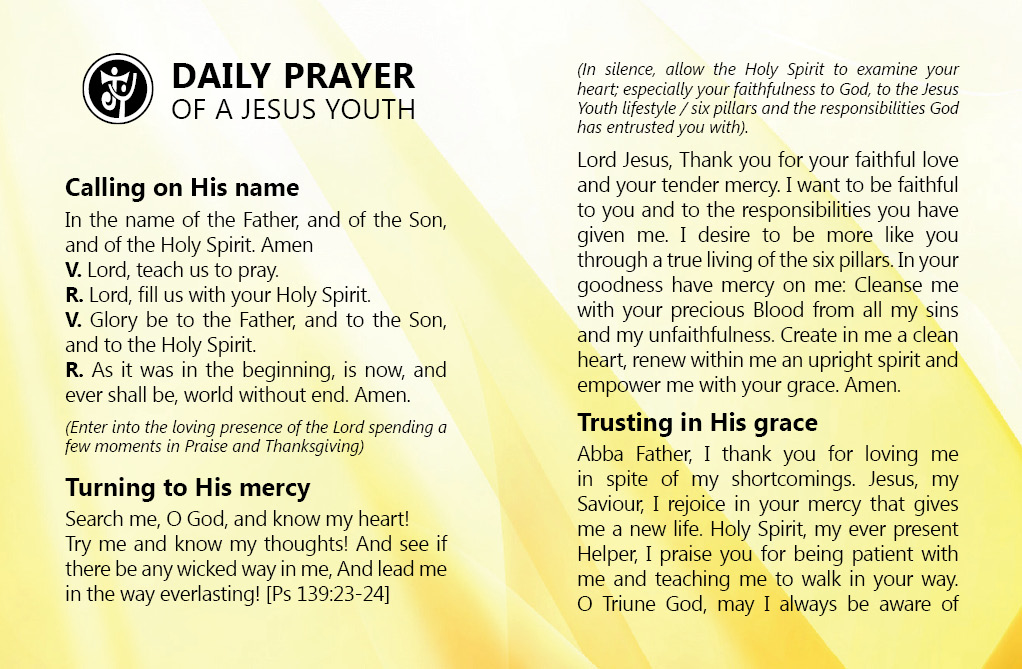 DAILY PRAYER
OF A JESUS YOUTH

Calling on His name
In the name of the Father, and of the Son, and of the Holy Spirit. Amen
V. Lord, teach us to pray.
R. Lord, fill us with your Holy Spirit.
V. Glory be to the Father, and to the Son, and to the Holy Spirit.
R. As it was in the beginning, is now, and ever shall be, world without end. Amen.

(Enter into the loving presence of the Lord spending a few moments in Praise and Thanksgiving)

Turning to His mercy
Search me, O God, and know my heart!
Try me and know my thoughts! And see if there be any wicked way in me, And lead me in the way everlasting! [Ps 139:23-24]

(In silence, allow the Holy Spirit to examine your heart; especially your faithfulness to God, to the Jesus Youth lifestyle / six pillars and the responsibilities God has entrusted you with).

Lord Jesus, Thank you for your faithful love and your tender mercy. I want to be faithful to you and to the responsibilities you have given me. I desire to be more like you through a true living of the six pillars. In your goodness have mercy on me: Cleanse me with your precious Blood from all my sins and my unfaithfulness. Create in me a clean heart, renew within me an upright spirit and empower me with your grace. Amen.

Trusting in His grace
Abba Father, I thank you for loving me in spite of my shortcomings. Jesus, my Saviour, I rejoice in your mercy that gives me a new life. Holy Spirit, my ever present Helper, I praise you for being patient with me and teaching me to walk in your way. O Triune God, may I always be aware of